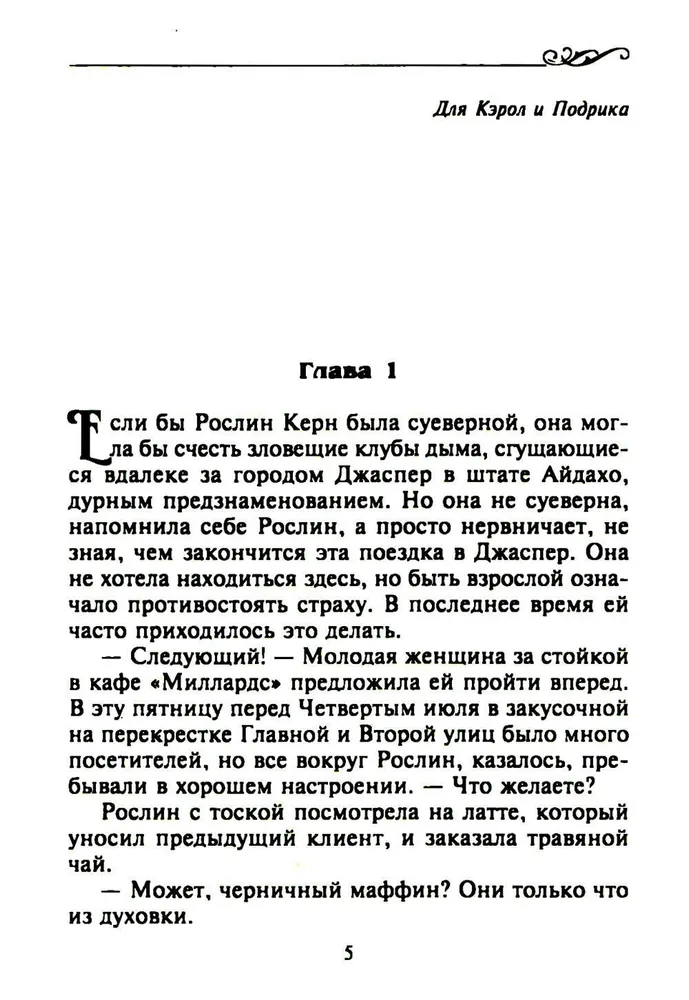 Для Кэрол и Подрика

Глава 1

Если бы Рослин Керн была суеверной, она могла бы счесть зловещие клубы дыма, сгущающиеся вдалеке за городом Джаспер в штате Айдахо, дурным предзнаменованием. Но она не суеверна, напомнила себе Рослин, а просто нервничает, не зная, чем закончится эта поездка в Джаспер. Она не хотела находиться здесь, но быть взрослой означало противостоять страху. В последнее время ей часто приходилось это делать.

— Следующий! — Молодая женщина за стойкой в кафе «Миллардс» предложила ей пройти вперед. В эту пятницу перед Четвертым июля в закусочной на перекрестке Главной и Второй улиц было много посетителей, но все вокруг Рослин, казалось, пребывали в хорошем настроении. — Что желаете?

Рослин с тоской посмотрела на латте, который уносил предыдущий клиент, и заказала травяной чай.

— Может, черничный маффин? Они только что из духовки.

5